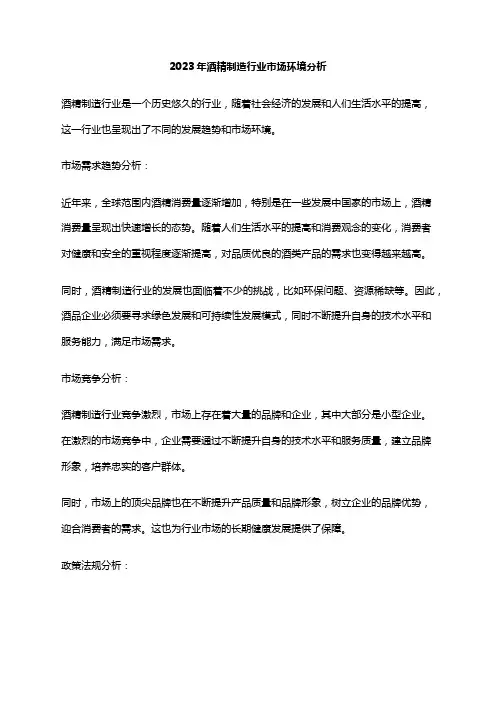 2023年酒精制造行业市场环境分析

酒精制造行业是一个历史悠久的行业，随着社会经济的发展和人们生活水平的提高，这一行业也呈现出了不同的发展趋势和市场环境。

市场需求趋势分析：

近年来，全球范围内酒精消费量逐渐增加，特别是在一些发展中国家的市场上，酒精消费量呈现出快速增长的态势。随着人们生活水平的提高和消费观念的变化，消费者对健康和安全的重视程度逐渐提高，对品质优良的酒类产品的需求也变得越来越高。

同时，酒精制造行业的发展也面临着不少的挑战，比如环保问题、资源稀缺等。因此，酒品企业必须要寻求绿色发展和可持续性发展模式，同时不断提升自身的技术水平和服务能力，满足市场需求。

市场竞争分析：

酒精制造行业竞争激烈，市场上存在着大量的品牌和企业，其中大部分是小型企业。在激烈的市场竞争中，企业需要通过不断提升自身的技术水平和服务质量，建立品牌形象，培养忠实的客户群体。

同时，市场上的顶尖品牌也在不断提升产品质量和品牌形象，树立企业的品牌优势，迎合消费者的需求。这也为行业市场的长期健康发展提供了保障。

政策法规分析：